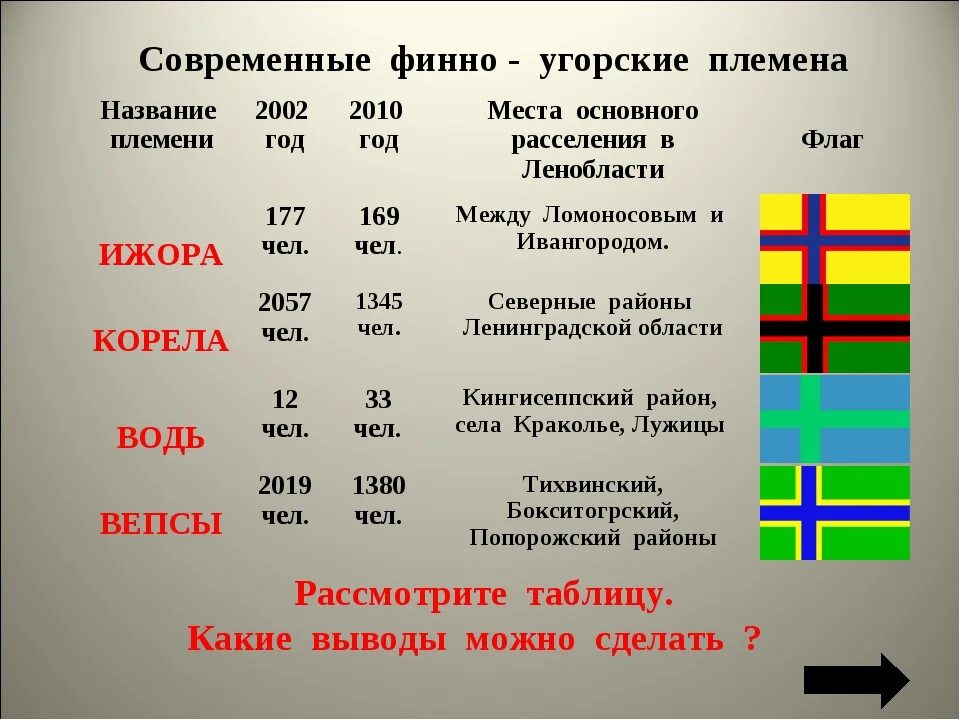 Современные финно - угорские племена

| Название племени | 2002 год | 2010 год | Места основного расселения в Ленобласти | Флаг |
|---|---|---|---|---|
| ИЖОРА | 177 чел. | 169 чел. | Между Ломоносовым и Ивангородом. | |
| КОРЕЛА | 2057 чел. | 1345 чел. | Северные районы Ленинградской области | |
| ВОДЬ | 12 чел. | 33 чел. | Кингисеппский район, села Краколье, Лужицы | |
| ВЕПСЫ | 2019 чел. | 1380 чел. | Тихвинский, Бокситогрский, Попорожский районы | |

Рассмотрите таблицу.
Какие выводы можно сделать ?